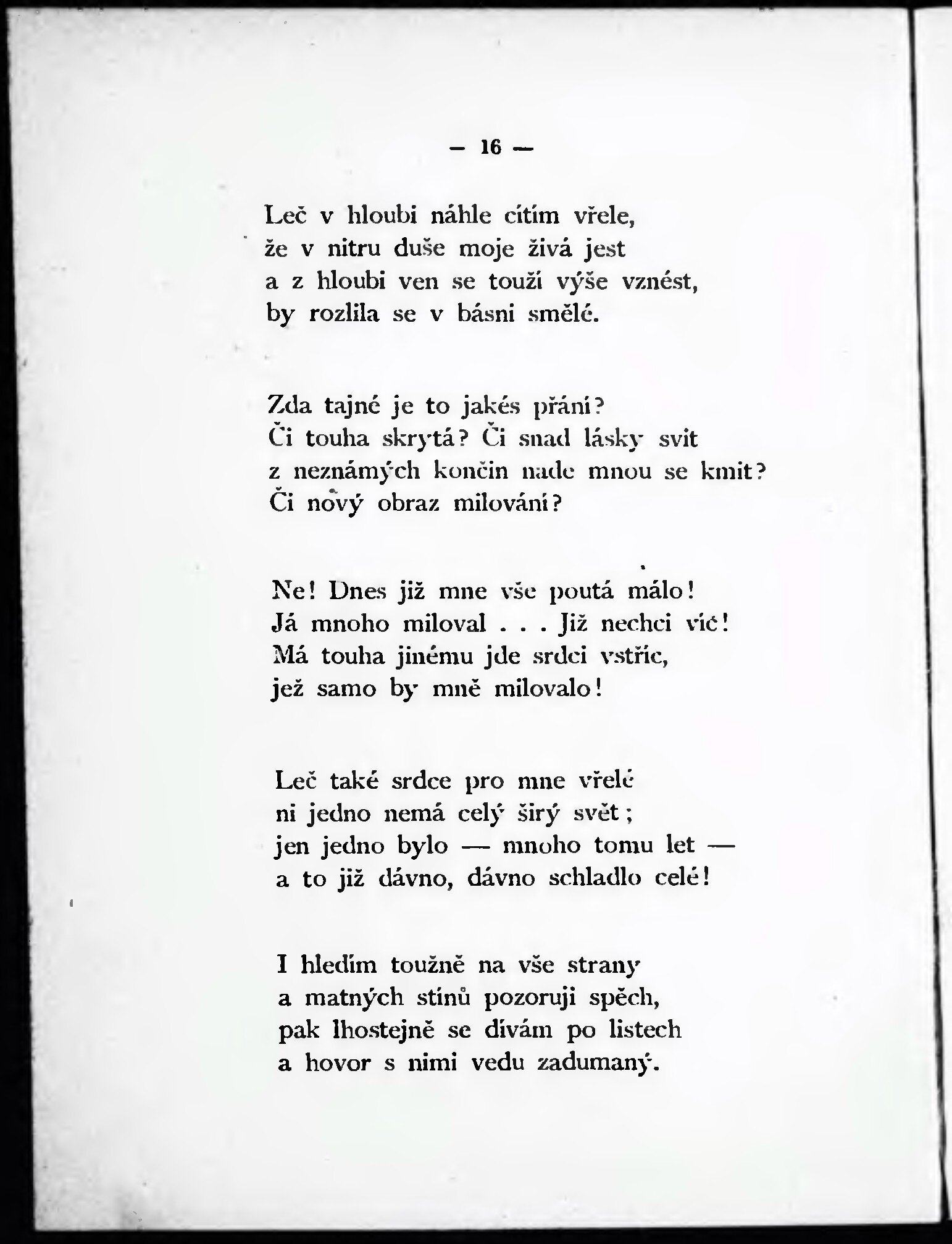 — 16 —

Leč v hloubi náhle cítím vřele,
že v nitru duše moje živá jest
a z hloubi ven se touží výše vznést,
by rozlila se v básni smělé.

Zda tajné je to jakés přání?
Či touha skrytá? Či snad lásky svit
z neznámých končin nade mnou se kmit?
Či nový obraz milování?

Ne! Dnes již mne vše poutá málo!
Já mnoho miloval . . . Již nechci víc!
Má touha jinému jde srdci vstříc,
jež samo by mně milovalo!

Leč také srdce pro mne vřelé
ni jedno nemá celý širý svět;
jen jedno bylo — mnoho tomu let —
a to již dávno, dávno schladlo celé!

I hledím toužně na vše strany
a matných stínů pozoruji spěch,
pak lhostejně se dívám po listech
a hovor s nimi vedu zadumaný.